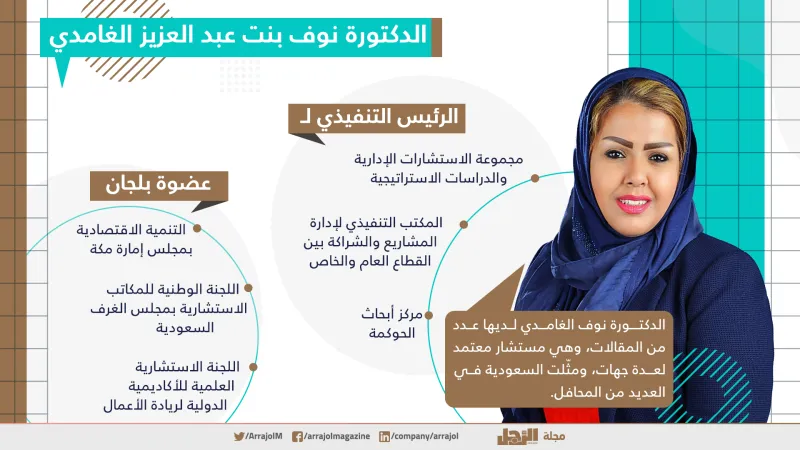 الدكتورة نوف بنت عبد العزيز الغامدي

الرئيس التنفيذي لـ

مجموعة الاستشارات الإدارية والدراسات الاستراتيجية

المكتب التنفيذي لإدارة المشاريع والشراكة بين القطاع العام والخاص

مركز أبحاث الحوكمة

عضوة بلجان

التنمية الاقتصادية بمجلس إمارة مكة

اللجنة الوطنية للمكاتب الاستشارية بمجلس الغرف السعودية

اللجنة الاستشارية العلمية للأكاديمية الدولية لريادة الأعمال

الدكتورة نوف الغامدي لديها عدد من المقالات، وهي مستشار معتمد لعدة جهات، ومثّلت السعودية في العديد من المحافل.

/ArrajolM /arrajolmagazine /company/arrajol مجلة الرجل